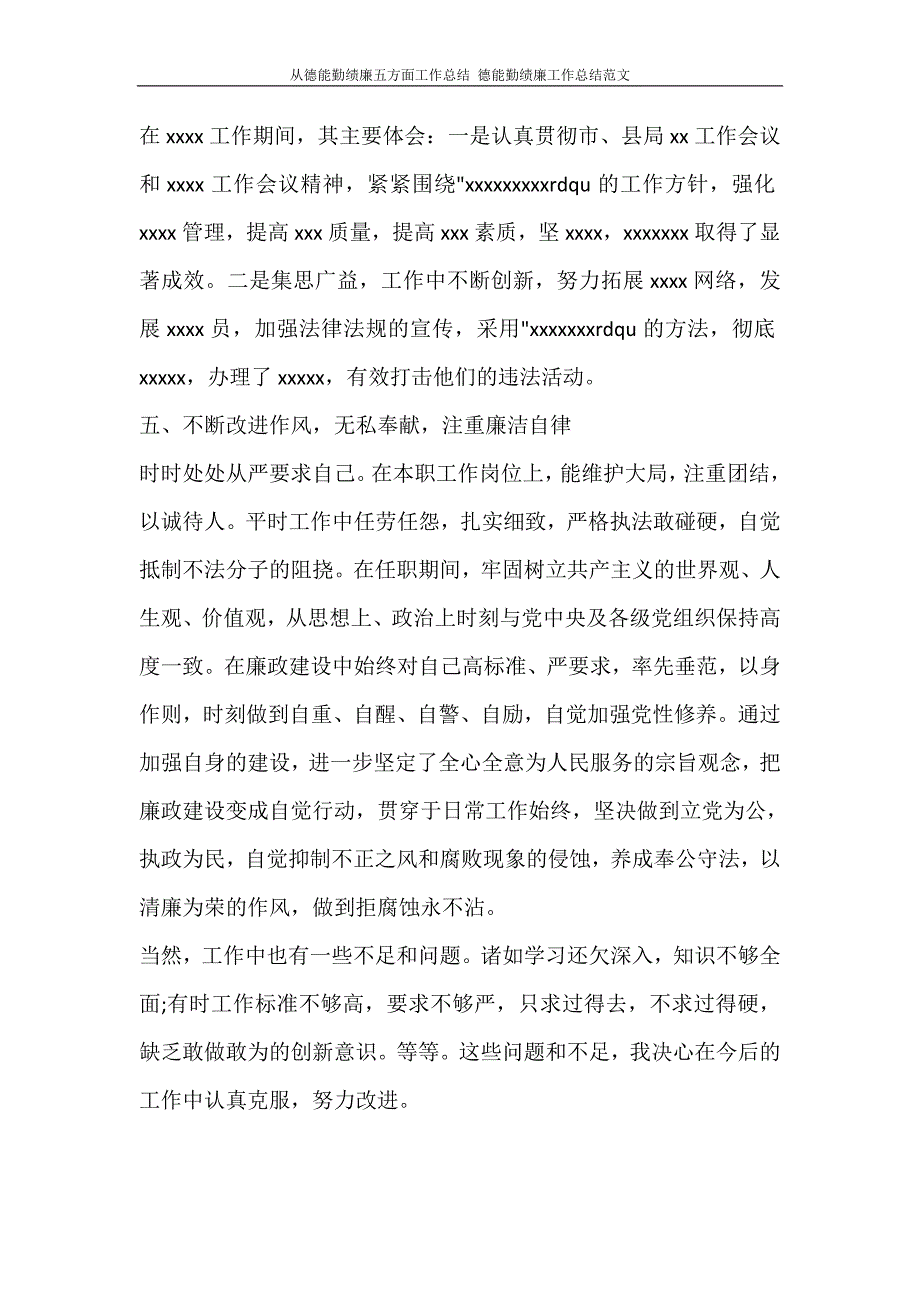 从德能勤绩廉五方面工作总结 德能勤绩廉工作总结范文

在 xxxx 工作期间，其主要体会：一是认真贯彻市、县局 xx 工作会议和 xxxx 工作会议精神，紧紧围绕"xxxxxxxxxrdqu 的工作方针，强化 xxxx 管理，提高 xxx 质量，提高 xxx 素质，坚 xxxx，xxxxxxx 取得了显著成效。二是集思广益，工作中不断创新，努力拓展 xxxx 网络，发展 xxxx 员，加强法律法规的宣传，采用"xxxxxxxrdqu 的方法，彻底 xxxxx，办理了 xxxxx，有效打击他们的违法活动。

五、不断改进作风，无私奉献，注重廉洁自律

时时处处从严要求自己。在本职工作岗位上，能维护大局，注重团结，以诚待人。平时工作中任劳任怨，扎实细致，严格执法敢碰硬，自觉抵制不法分子的阻挠。在任职期间，牢固树立共产主义的世界观、人生观、价值观，从思想上、政治上时刻与党中央及各级党组织保持高度一致。在廉政建设中始终对自己高标准、严要求，率先垂范，以身作则，时刻做到自重、自醒、自警、自励，自觉加强党性修养。通过加强自身的建设，进一步坚定了全心全意为人民服务的宗旨观念，把廉政建设变成自觉行动，贯穿于日常工作始终，坚决做到立党为公，执政为民，自觉抑制不正之风和腐败现象的侵蚀，养成奉公守法，以清廉为荣的作风，做到拒腐蚀永不沾。

当然，工作中也有一些不足和问题。诸如学习还欠深入，知识不够全面;有时工作标准不够高，要求不够严，只求过得去，不求过得硬，缺乏敢做敢为的创新意识。等等。这些问题和不足，我决心在今后的工作中认真克服，努力改进。